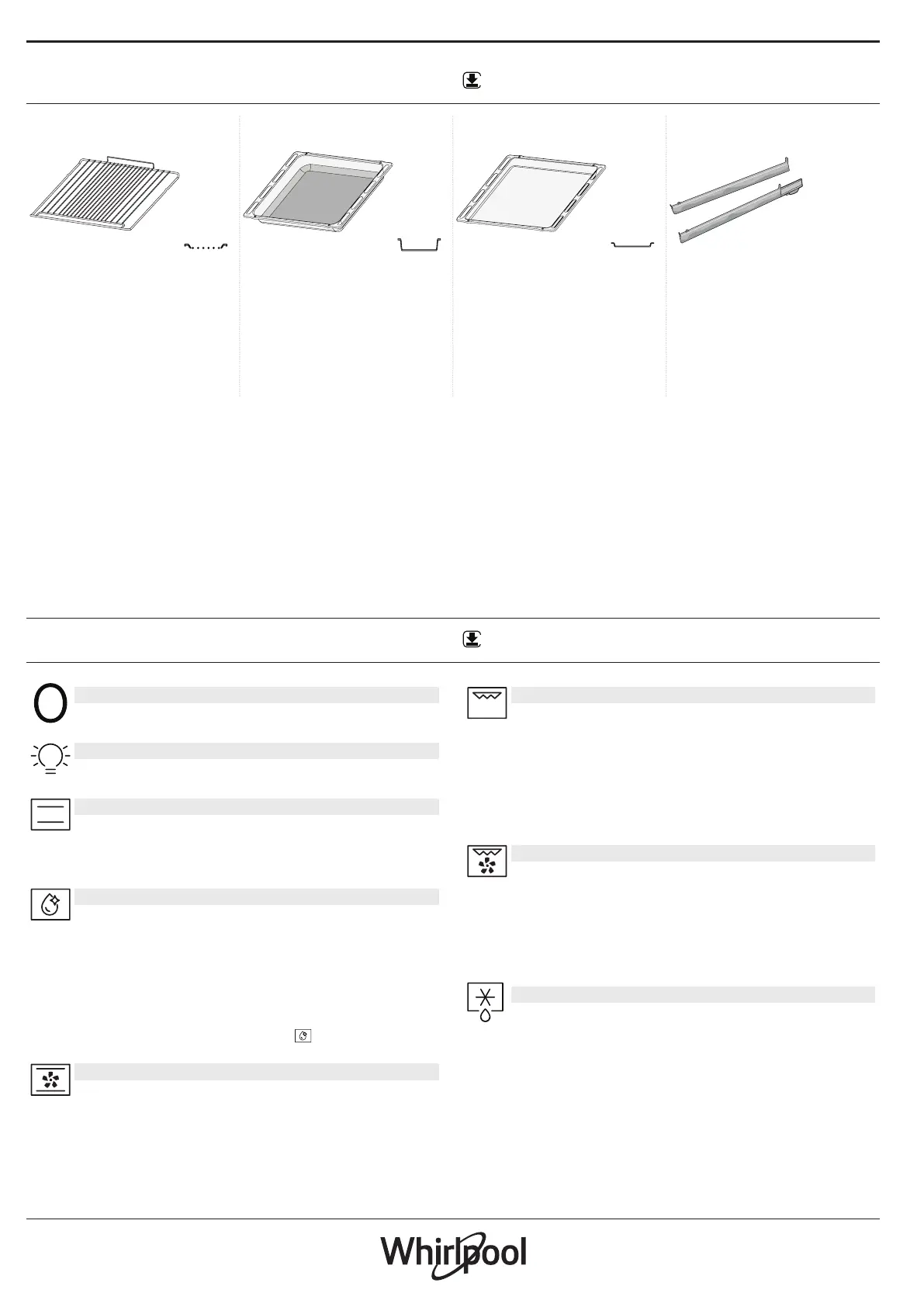 Whirlpool